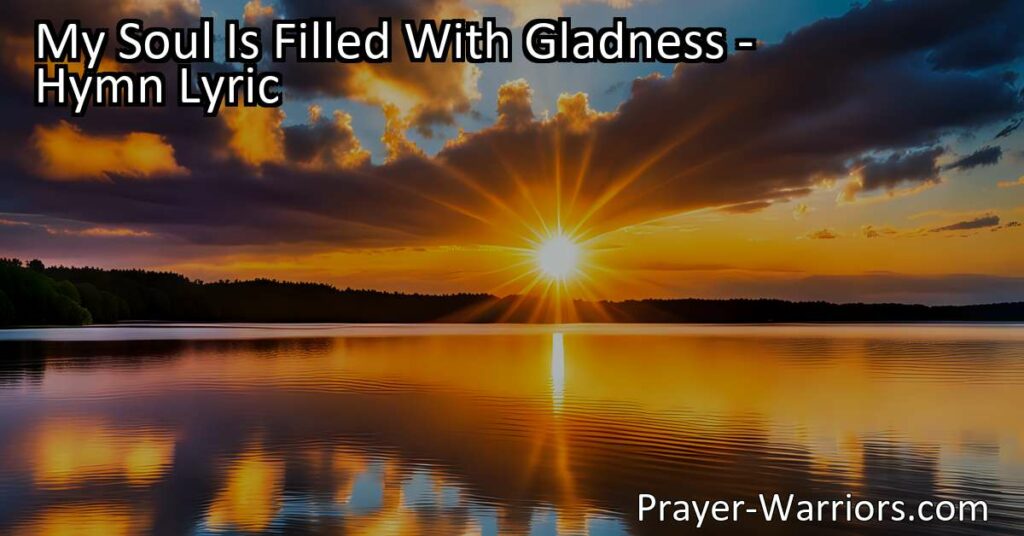 My Soul Is Filled With Gladness - Hymn Lyric

Prayer-Warriors.com